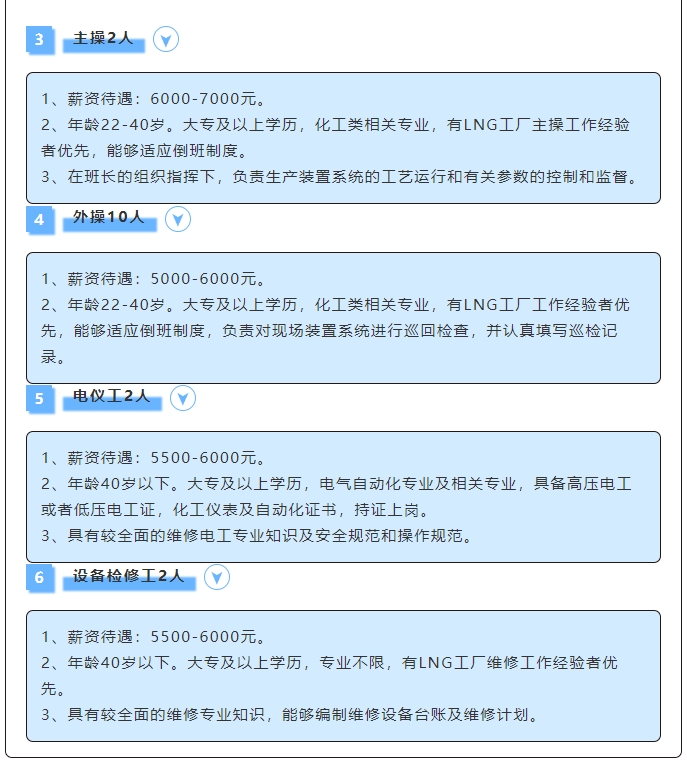 3 主操2人

1、薪资待遇：6000-7000元。
2、年龄22-40岁。大专及以上学历，化工类相关专业，有LNG工厂主操工作经验者优先，能够适应倒班制度。
3、在班长的组织指挥下，负责生产装置系统的工艺运行和有关参数的控制和监督。

4 外操10人

1、薪资待遇：5000-6000元。
2、年龄22-40岁。大专及以上学历，化工类相关专业，有LNG工厂工作经验者优先，能够适应倒班制度，负责对现场装置系统进行巡回检查，并认真填写巡检记录。

5 电仪工2人

1、薪资待遇：5500-6000元。
2、年龄40岁以下。大专及以上学历，电气自动化专业及相关专业，具备高压电工或者低压电工证，化工仪表及自动化证书，持证上岗。
3、具有较全面的维修电工专业知识及安全规范和操作规范。

6 设备检修工2人

1、薪资待遇：5500-6000元。
2、年龄40岁以下。大专及以上学历，专业不限，有LNG工厂维修工作经验者优先。
3、具有较全面的维修专业知识，能够编制维修设备台账及维修计划。